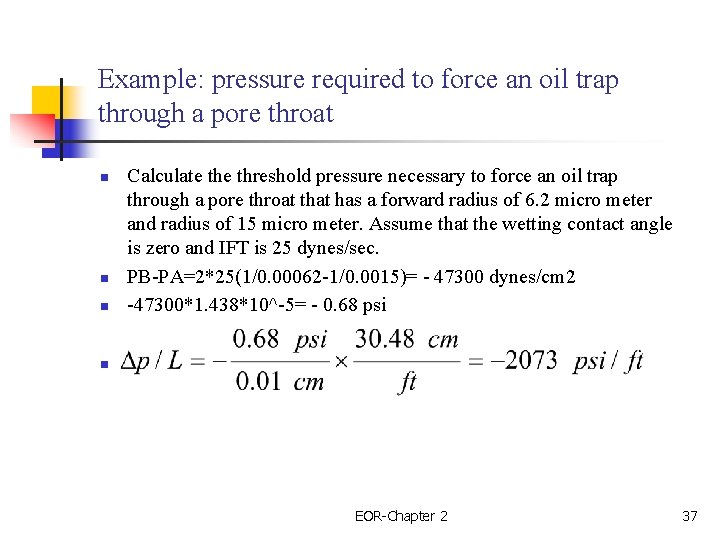 Example: pressure required to force an oil trap through a pore throat

Calculate the threshold pressure necessary to force an oil trap through a pore throat that has a forward radius of 6.2 micro meter and radius of 15 micro meter. Assume that the wetting contact angle is zero and IFT is 25 dynes/sec.

PB-PA=2*25(1/0.00062-1/0.0015)= - 47300 dynes/cm2

-47300*1.438*10^-5= - 0.68 psi

$\Delta p / L = -\frac{0.68 \ psi}{0.01 \ cm} \times \frac{30.48 \ cm}{ft} = -2073 \ psi / ft$

EOR-Chapter 2

37